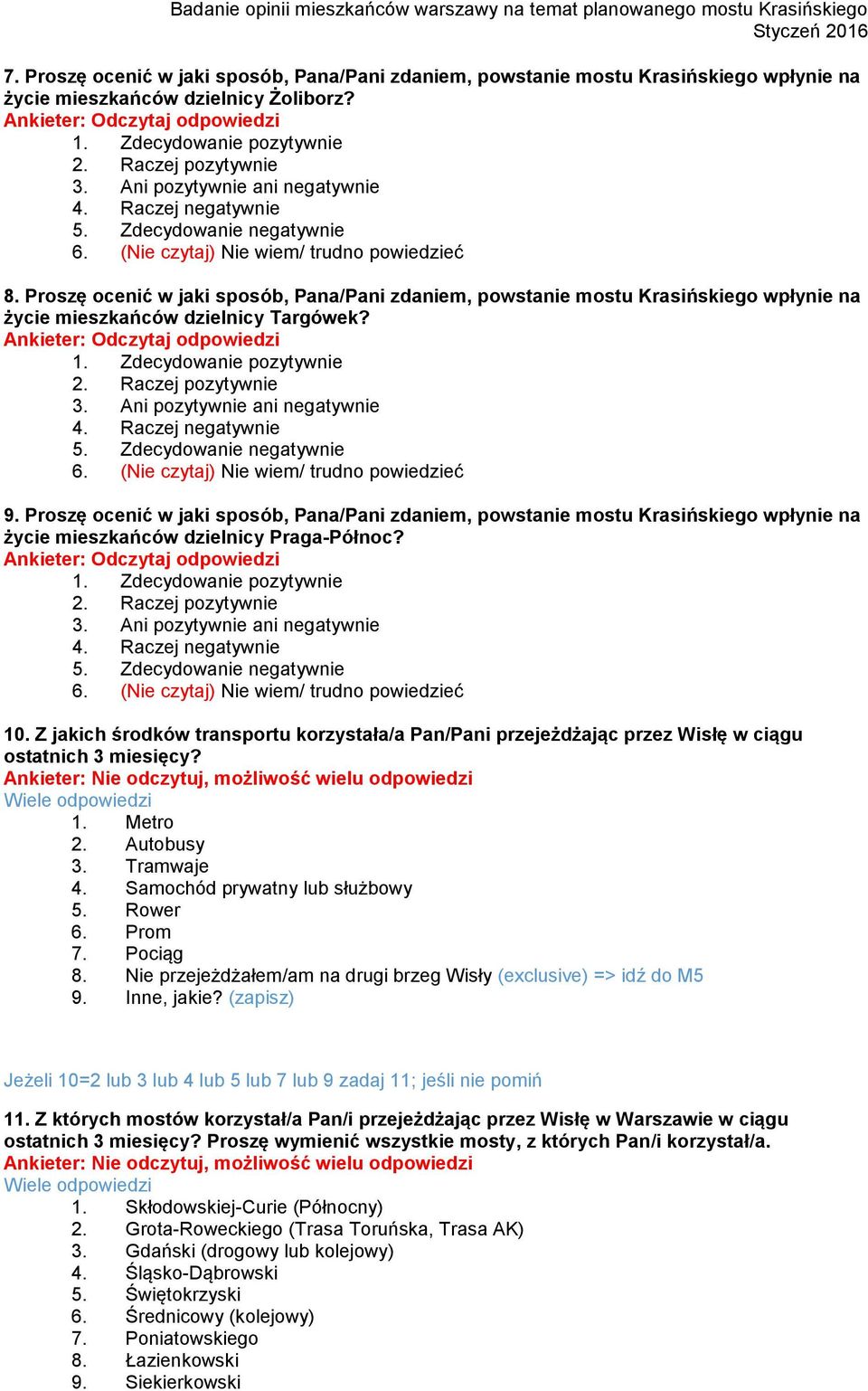 Badanie opinii mieszkańców warszawy na temat planowanego mostu Krasińskiego
Styczeń 2016

7. Proszę ocenić w jaki sposób, Pana/Pani zdaniem, powstanie mostu Krasińskiego wpłynie na życie mieszkańców dzielnicy Żoliborz?
Ankieter: Odczytaj odpowiedzi
1. Zdecydowanie pozytywnie
2. Raczej pozytywnie
3. Ani pozytywnie ani negatywnie
4. Raczej negatywnie
5. Zdecydowanie negatywnie
6. (Nie czytaj) Nie wiem/ trudno powiedzieć

8. Proszę ocenić w jaki sposób, Pana/Pani zdaniem, powstanie mostu Krasińskiego wpłynie na życie mieszkańców dzielnicy Targówek?
Ankieter: Odczytaj odpowiedzi
1. Zdecydowanie pozytywnie
2. Raczej pozytywnie
3. Ani pozytywnie ani negatywnie
4. Raczej negatywnie
5. Zdecydowanie negatywnie
6. (Nie czytaj) Nie wiem/ trudno powiedzieć

9. Proszę ocenić w jaki sposób, Pana/Pani zdaniem, powstanie mostu Krasińskiego wpłynie na życie mieszkańców dzielnicy Praga-Północ?
Ankieter: Odczytaj odpowiedzi
1. Zdecydowanie pozytywnie
2. Raczej pozytywnie
3. Ani pozytywnie ani negatywnie
4. Raczej negatywnie
5. Zdecydowanie negatywnie
6. (Nie czytaj) Nie wiem/ trudno powiedzieć

10. Z jakich środków transportu korzystała/a Pan/Pani przejeżdżając przez Wisłę w ciągu ostatnich 3 miesięcy?
Ankieter: Nie odczytuj, możliwość wielu odpowiedzi
Wiele odpowiedzi
1. Metro
2. Autobusy
3. Tramwaje
4. Samochód prywatny lub służbowy
5. Rower
6. Prom
7. Pociąg
8. Nie przejeżdżałem/am na drugi brzeg Wisły (exclusive) => idź do M5
9. Inne, jakie? (zapisz)

Jeżeli 10=2 lub 3 lub 4 lub 5 lub 7 lub 9 zadaj 11; jeśli nie pomiń

11. Z których mostów korzystał/a Pan/i przejeżdżając przez Wisłę w Warszawie w ciągu ostatnich 3 miesięcy? Proszę wymienić wszystkie mosty, z których Pan/i korzystał/a.
Ankieter: Nie odczytuj, możliwość wielu odpowiedzi
Wiele odpowiedzi
1. Skłodowskiej-Curie (Północny)
2. Grota-Roweckiego (Trasa Toruńska, Trasa AK)
3. Gdański (drogowy lub kolejowy)
4. Śląsko-Dąbrowski
5. Świętokrzyski
6. Średnicowy (kolejowy)
7. Poniatowskiego
8. Łazienkowski
9. Siekierkowski